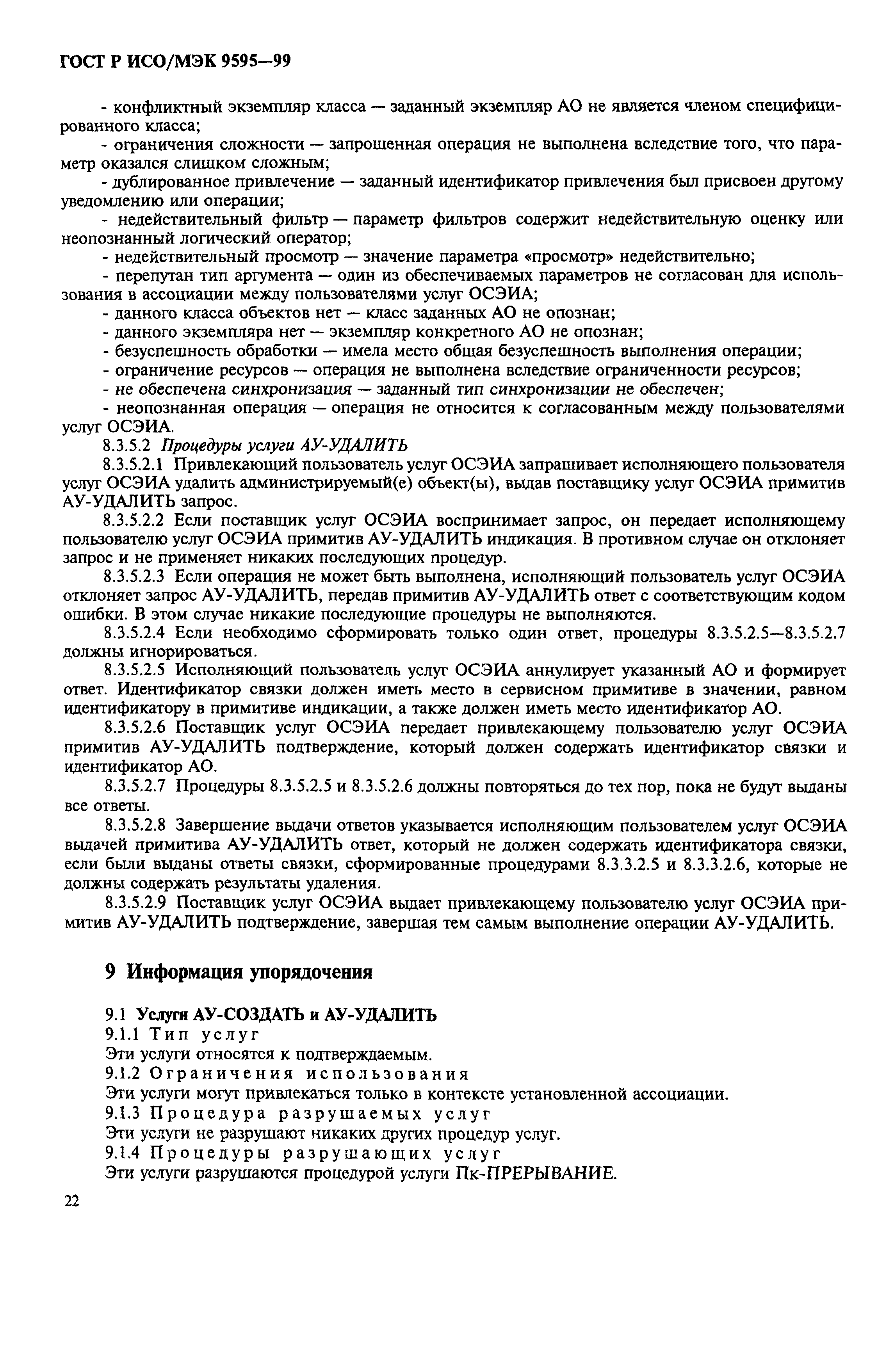 ГОСТ Р ИСО/МЭК 9595—99

- конфликтный экземпляр класса — заданный экземпляр АО не является членом специфицированного класса;

- ограничения сложности — запрошенная операция не выполнена вследствие того, что параметр оказался слишком сложным;

- дублированное привлечение — заданный идентификатор привлечения был присвоен другому уведомлению или операции;

- недействительный фильтр — параметр фильтров содержит недействительную оценку или неопознанный логический оператор;

- недействительный просмотр — значение параметра «просмотр» недействительно;

- перепутан тип аргумента — один из обеспечиваемых параметров не согласован для использования в ассоциации между пользователями услуг ОСЭИА;

- данного класса объектов нет — класс заданных АО не опознан;

- данного экземпляра нет — экземпляр конкретного АО не опознан;

- безуспешность обработки — имела место общая безуспешность выполнения операции;

- ограничение ресурсов — операция не выполнена вследствие ограниченности ресурсов;

- не обеспечена синхронизация — заданный тип синхронизации не обеспечен;

- неопознанная операция — операция не относится к согласованным между пользователями услуг ОСЭИА.

8.3.5.2 Процедуры услуги АУ-УДАЛИТЬ

8.3.5.2.1 Привлекающий пользователь услуг ОСЭИА запрашивает исполняющего пользователя услуг ОСЭИА удалить администрируемый(е) объект(ы), выдав поставщику услуг ОСЭИА примитив АУ-УДАЛИТЬ запрос.

8.3.5.2.2 Если поставщик услуг ОСЭИА воспринимает запрос, он передает исполняющему пользователю услуг ОСЭИА примитив АУ-УДАЛИТЬ индикация. В противном случае он отклоняет запрос и не применяет никаких последующих процедур.

8.3.5.2.3 Если операция не может быть выполнена, исполняющий пользователь услуг ОСЭИА отклоняет запрос АУ-УДАЛИТЬ, передав примитив АУ-УДАЛИТЬ ответ с соответствующим кодом ошибки. В этом случае никакие последующие процедуры не выполняются.

8.3.5.2.4 Если необходимо сформировать только один ответ, процедуры 8.3.5.2.5—8.3.5.2.7 должны игнорироваться.

8.3.5.2.5 Исполняющий пользователь услуг ОСЭИА аннулирует указанный АО и формирует ответ. Идентификатор связки должен иметь место в сервисном примитиве в значении, равном идентификатору в примитиве индикации, а также должен иметь место идентификатор АО.

8.3.5.2.6 Поставщик услуг ОСЭИА передает привлекающему пользователю услуг ОСЭИА примитив АУ-УДАЛИТЬ подтверждение, который должен содержать идентификатор связки и идентификатор АО.

8.3.5.2.7 Процедуры 8.3.5.2.5 и 8.3.5.2.6 должны повторяться до тех пор, пока не будут выданы все ответы.

8.3.5.2.8 Завершение выдачи ответов указывается исполняющим пользователем услуг ОСЭИА выдачей примитива АУ-УДАЛИТЬ ответ, который не должен содержать идентификатора связки, если были выданы ответы связки, сформированные процедурами 8.3.3.2.5 и 8.3.3.2.6, которые не должны содержать результаты удаления.

8.3.5.2.9 Поставщик услуг ОСЭИА выдает привлекающему пользователю услуг ОСЭИА примитив АУ-УДАЛИТЬ подтверждение, завершая тем самым выполнение операции АУ-УДАЛИТЬ.

9 Информация упорядочения

9.1 Услуги АУ-СОЗДАТЬ и АУ-УДАЛИТЬ

9.1.1 Тип услуг

Эти услуги относятся к подтверждаемым.

9.1.2 Ограничения использования

Эти услуги могут привлекаться только в контексте установленной ассоциации.

9.1.3 Процедура разрушаемых услуг

Эти услуги не разрушают никаких других процедур услуг.

9.1.4 Процедуры разрушающих услуг

Эти услуги разрушаются процедурой услуги Пк-ПРЕРЫВАНИЕ.

22